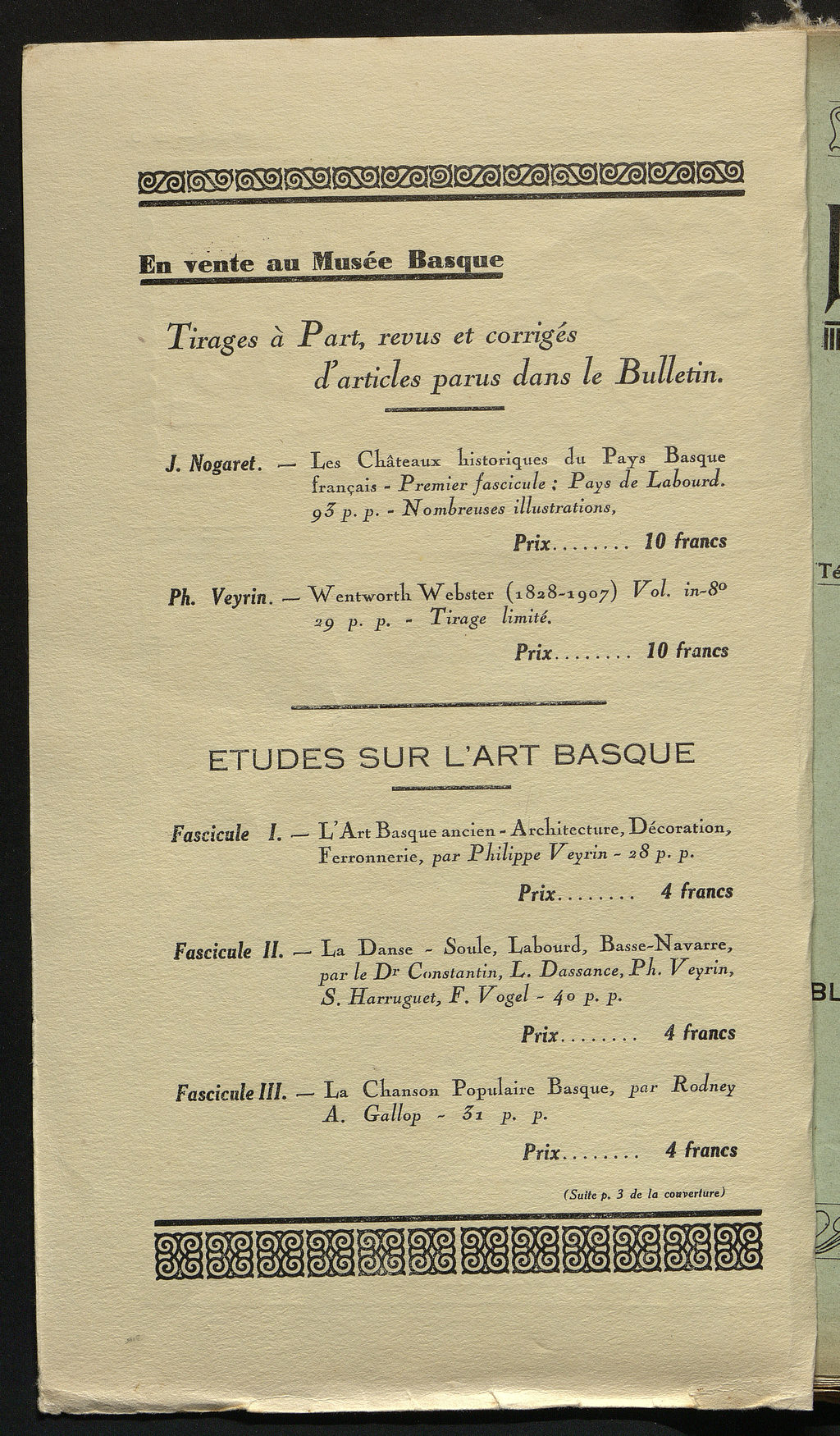 En vente au Musée Basque

Tirages à Part, revus et corrigés d'articles parus dans le Bulletin.

J. Nogaret. — Les Châteaux historiques du Pays Basque français - Premier fascicule : Pays de Labourd. 93 p. p. - Nombreuses illustrations,

Prix........ 10 francs

Ph. Veyrin. — Wentworth Webster (1828-1907) Vol. in-8° 29 p. p. - Tirage limité.

Prix........ 10 francs

ETUDES SUR L'ART BASQUE

Fascicule I. — L'Art Basque ancien - Architecture, Décoration, Ferronnerie, par Philippe Veyrin - 28 p. p.

Prix........ 4 francs

Fascicule II. — La Danse - Soule, Labourd, Basse-Navarre, par le Dr Constantin, L. Dassance, Ph. Veyrin, S. Harruguet, F. Vogel - 40 p. p.

Prix........ 4 francs

Fascicule III. — La Chanson Populaire Basque, par Rodney A. Gallop - 31 p. p.

Prix........ 4 francs

(Suite p. 3 de la couverture)

Té

BL